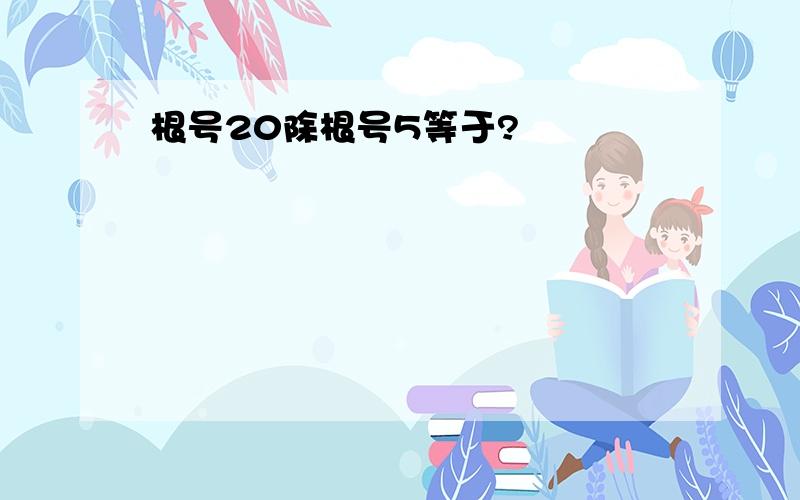 根号20除根号5等于?